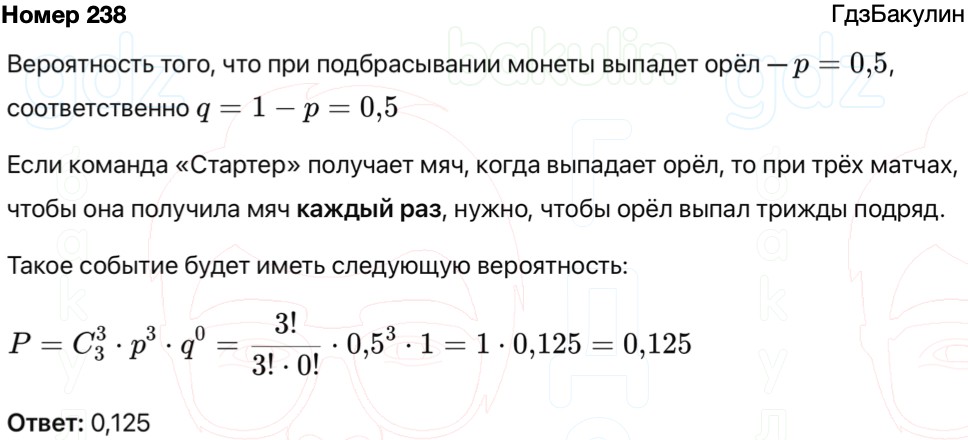 Номер 238

ГдзБакулин

Вероятность того, что при подбрасывании монеты выпадет орёл — $p = 0{,}5$, соответственно $q = 1 - p = 0{,}5$

Если команда «Стартер» получает мяч, когда выпадает орёл, то при трёх матчах, чтобы она получила мяч каждый раз, нужно, чтобы орёл выпал трижды подряд.

Такое событие будет иметь следующую вероятность:

$P = C_3^3 \cdot p^3 \cdot q^0 = \frac{3!}{3! \cdot 0!} \cdot 0{,}5^3 \cdot 1 = 1 \cdot 0{,}125 = 0{,}125$

Ответ: 0,125

gdz bakulin